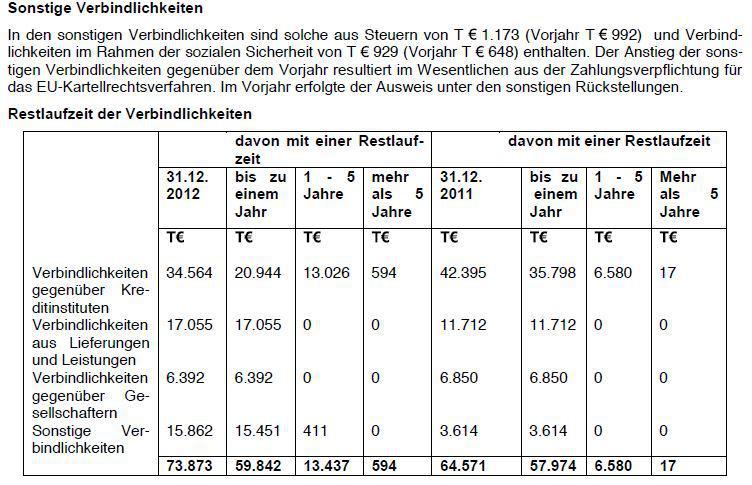 Sonstige Verbindlichkeiten

In den sonstigen Verbindlichkeiten sind solche aus Steuern von T € 1.173 (Vorjahr T € 992) und Verbindlichkeiten im Rahmen der sozialen Sicherheit von T € 929 (Vorjahr T € 648) enthalten. Der Anstieg der sonstigen Verbindlichkeiten gegenüber dem Vorjahr resultiert im Wesentlichen aus der Zahlungsverpflichtung für das EU-Kartellrechtsverfahren. Im Vorjahr erfolgte der Ausweis unter den sonstigen Rückstellungen.

Restlaufzeit der Verbindlichkeiten

| | | davon mit einer Restlaufzeit | | | | davon mit einer Restlaufzeit | | |
|---|---|---|---|---|---|---|---|---|
| | 31.12. 2012 | bis zu einem Jahr | 1 - 5 Jahre | mehr als 5 Jahre | 31.12. 2011 | bis zu einem Jahr | 1 - 5 Jahre | Mehr als 5 Jahre |
| | T€ | T€ | T€ | T€ | T€ | T€ | T€ | T€ |
| Verbindlichkeiten gegenüber Kreditinstituten | 34.564 | 20.944 | 13.026 | 594 | 42.395 | 35.798 | 6.580 | 17 |
| Verbindlichkeiten aus Lieferungen und Leistungen | 17.055 | 17.055 | 0 | 0 | 11.712 | 11.712 | 0 | 0 |
| Verbindlichkeiten gegenüber Gesellschaftern | 6.392 | 6.392 | 0 | 0 | 6.850 | 6.850 | 0 | 0 |
| Sonstige Verbindlichkeiten | 15.862 | 15.451 | 411 | 0 | 3.614 | 3.614 | 0 | 0 |
| | 73.873 | 59.842 | 13.437 | 594 | 64.571 | 57.974 | 6.580 | 17 |